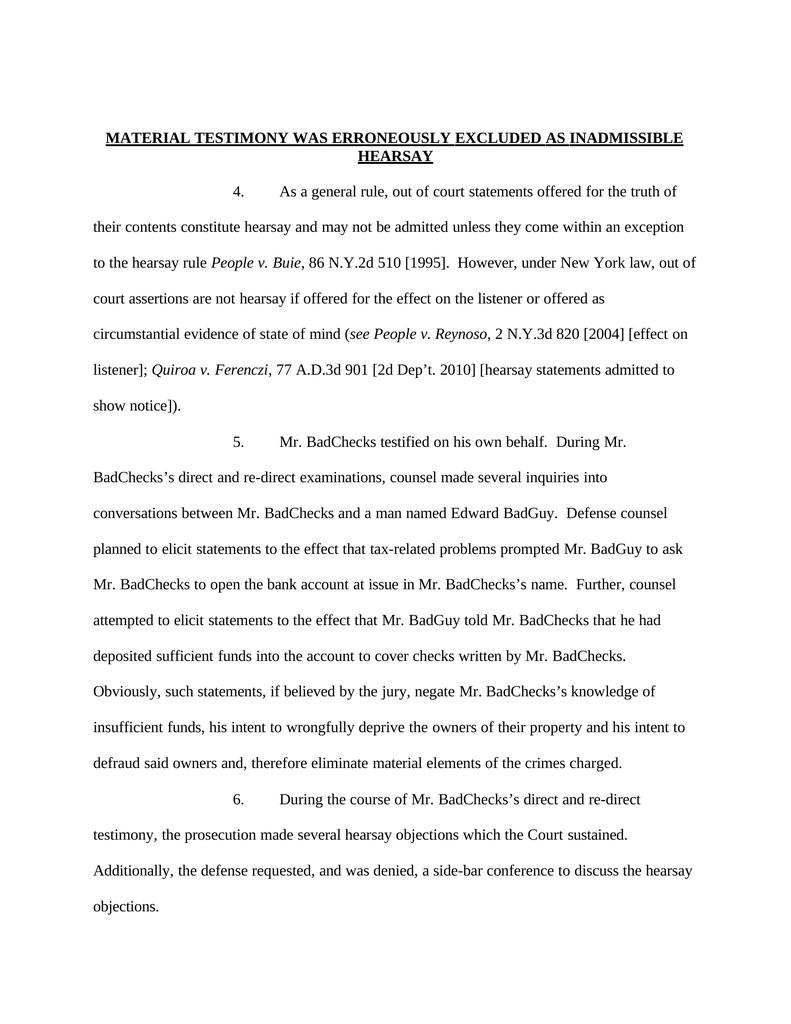 MATERIAL TESTIMONY WAS ERRONEOUSLY EXCLUDED AS INADMISSIBLE HEARSAY

4. As a general rule, out of court statements offered for the truth of their contents constitute hearsay and may not be admitted unless they come within an exception to the hearsay rule People v. Buie, 86 N.Y.2d 510 [1995]. However, under New York law, out of court assertions are not hearsay if offered for the effect on the listener or offered as circumstantial evidence of state of mind (see People v. Reynoso, 2 N.Y.3d 820 [2004] [effect on listener]; Quiroa v. Ferenczi, 77 A.D.3d 901 [2d Dep't. 2010] [hearsay statements admitted to show notice]).

5. Mr. BadChecks testified on his own behalf. During Mr. BadChecks's direct and re-direct examinations, counsel made several inquiries into conversations between Mr. BadChecks and a man named Edward BadGuy. Defense counsel planned to elicit statements to the effect that tax-related problems prompted Mr. BadGuy to ask Mr. BadChecks to open the bank account at issue in Mr. BadChecks's name. Further, counsel attempted to elicit statements to the effect that Mr. BadGuy told Mr. BadChecks that he had deposited sufficient funds into the account to cover checks written by Mr. BadChecks. Obviously, such statements, if believed by the jury, negate Mr. BadChecks's knowledge of insufficient funds, his intent to wrongfully deprive the owners of their property and his intent to defraud said owners and, therefore eliminate material elements of the crimes charged.

6. During the course of Mr. BadChecks's direct and re-direct testimony, the prosecution made several hearsay objections which the Court sustained. Additionally, the defense requested, and was denied, a side-bar conference to discuss the hearsay objections.